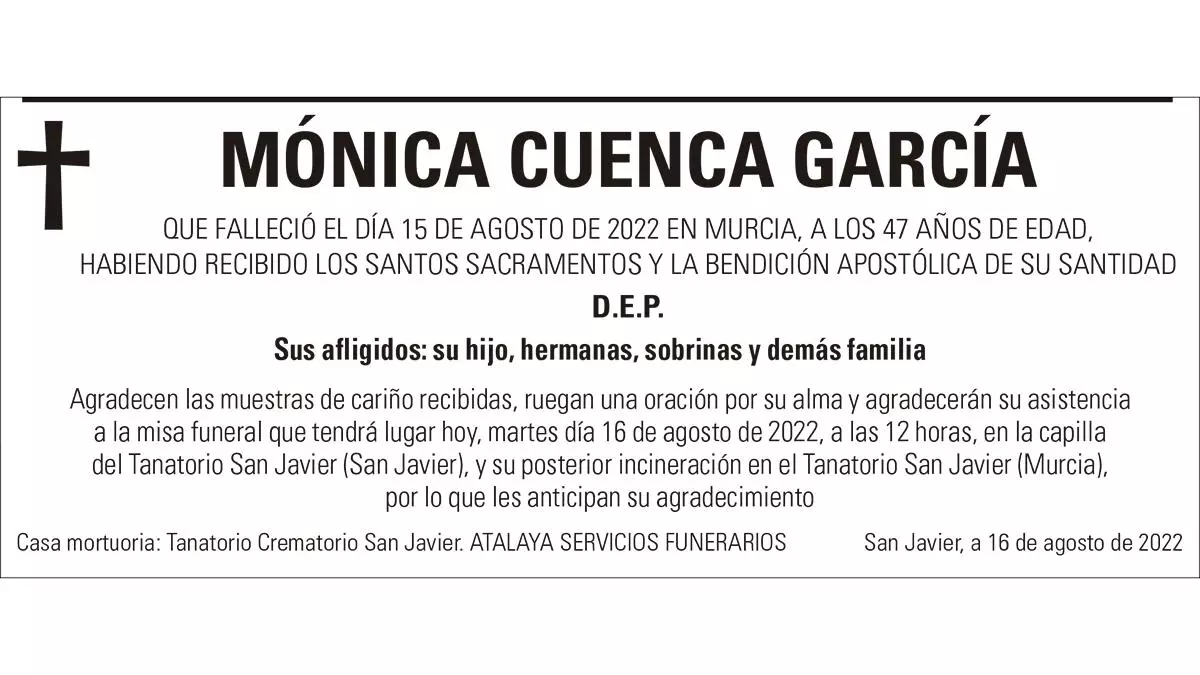 MÓNICA CUENCA GARCÍA

QUE FALLECIÓ EL DÍA 15 DE AGOSTO DE 2022 EN MURCIA, A LOS 47 AÑOS DE EDAD, HABIENDO RECIBIDO LOS SANTOS SACRAMENTOS Y LA BENDICIÓN APOSTÓLICA DE SU SANTIDAD

D.E.P.

Sus afligidos: su hijo, hermanas, sobrinas y demás familia

Agradecen las muestras de cariño recibidas, ruegan una oración por su alma y agradecerán su asistencia a la misa funeral que tendrá lugar hoy, martes día 16 de agosto de 2022, a las 12 horas, en la capilla del Tanatorio San Javier (San Javier), y su posterior incineración en el Tanatorio San Javier (Murcia), por lo que les anticipan su agradecimiento

Casa mortuoria: Tanatorio Crematorio San Javier. ATALAYA SERVICIOS FUNERARIOS

San Javier, a 16 de agosto de 2022